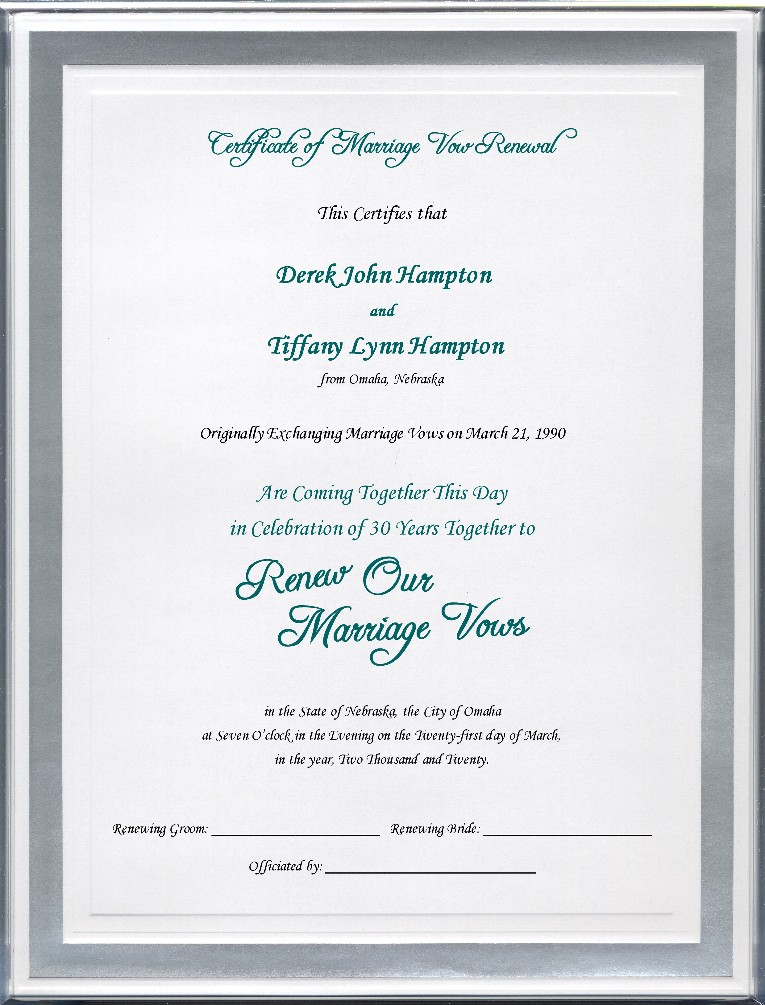 Certificate of Marriage Vow Renewal

This Certifies that

Derek John Hampton
and
Tiffany Lynn Hampton
from Omaha, Nebraska

Originally Exchanging Marriage Vows on March 21, 1990

Are Coming Together This Day
in Celebration of 30 Years Together to

Renew Our
Marriage Vows

in the State of Nebraska, the City of Omaha
at Seven O'clock in the Evening on the Twenty-first day of March,
in the year, Two Thousand and Twenty.

Renewing Groom: ____________________ Renewing Bride: ____________________

Officiated by: ____________________